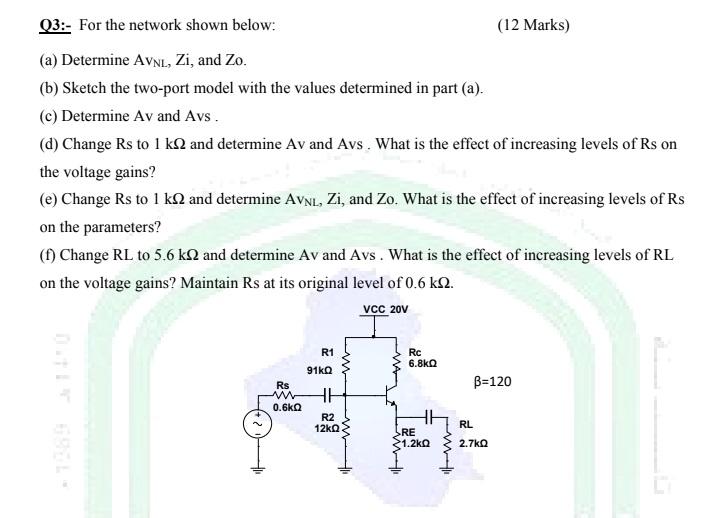 Q3:- For the network shown below: (12 Marks)

(a) Determine $Av_{NL}$, Zi, and Zo.

(b) Sketch the two-port model with the values determined in part (a).

(c) Determine Av and Avs .

(d) Change Rs to 1 kΩ and determine Av and Avs . What is the effect of increasing levels of Rs on the voltage gains?

(e) Change Rs to 1 kΩ and determine $Av_{NL}$, Zi, and Zo. What is the effect of increasing levels of Rs on the parameters?

(f) Change RL to 5.6 kΩ and determine Av and Avs . What is the effect of increasing levels of RL on the voltage gains? Maintain Rs at its original level of 0.6 kΩ.

VCC 20V

R1
91kΩ

Rc
6.8kΩ

β=120

Rs
0.6kΩ

R2
12kΩ

RE
1.2kΩ

RL
2.7kΩ